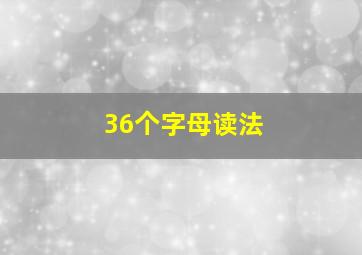 36个字母读法